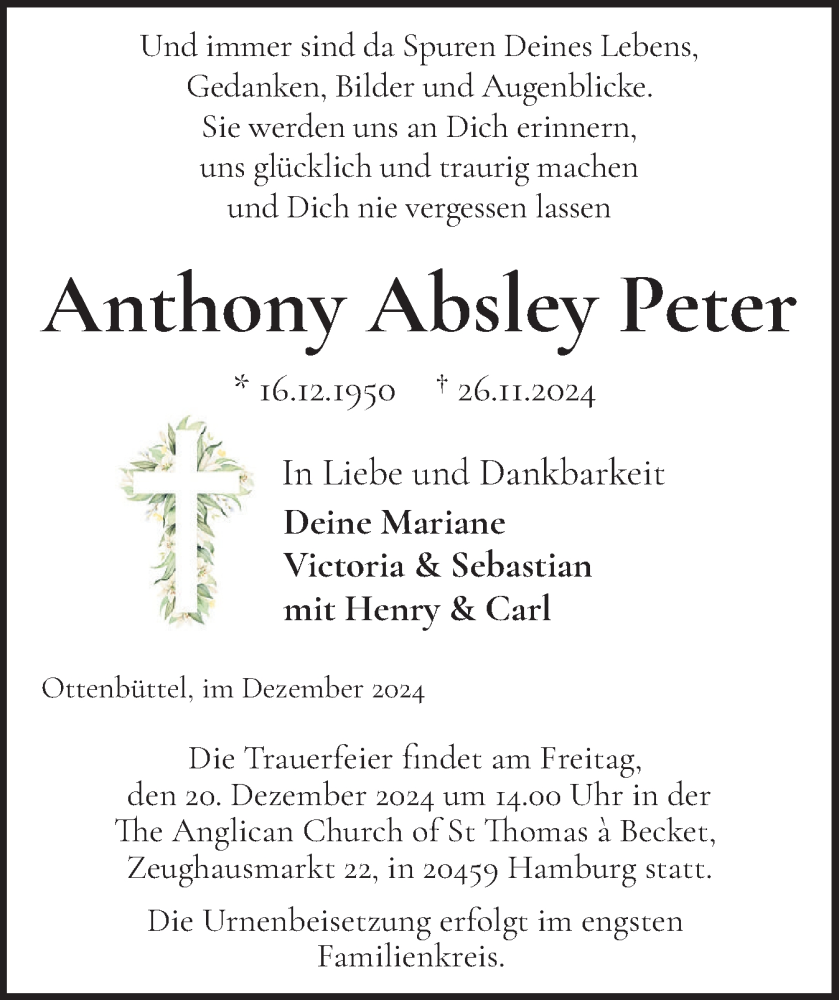 Und immer sind da Spuren Deines Lebens,
Gedanken, Bilder und Augenblicke.
Sie werden uns an Dich erinnern,
uns glücklich und traurig machen
und Dich nie vergessen lassen

Anthony Absley Peter

* 16.12.1950 † 26.11.2024

In Liebe und Dankbarkeit
Deine Mariane
Victoria & Sebastian
mit Henry & Carl

Ottenbüttel, im Dezember 2024

Die Trauerfeier findet am Freitag,
den 20. Dezember 2024 um 14.00 Uhr in der
The Anglican Church of St Thomas à Becket,
Zeughausmarkt 22, in 20459 Hamburg statt.

Die Urnenbeisetzung erfolgt im engsten
Familienkreis.